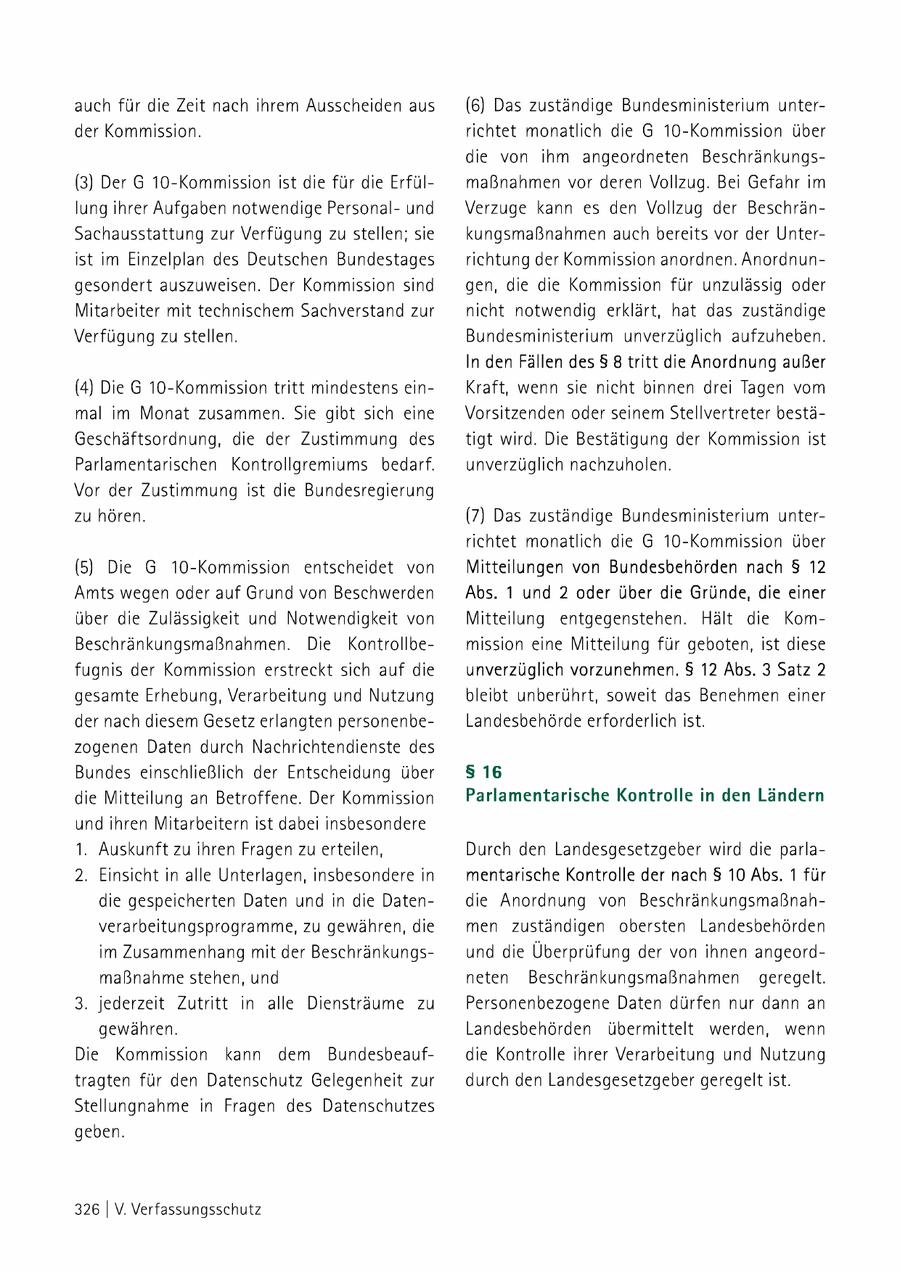 auch für die Zeit nach ihrem Ausscheiden aus der Kommission.

(3) Der G 10-Kommission ist die für die Erfüllung ihrer Aufgaben notwendige Personal- und Sachausstattung zur Verfügung zu stellen; sie ist im Einzelplan des Deutschen Bundestages gesondert auszuweisen. Der Kommission sind Mitarbeiter mit technischem Sachverstand zur Verfügung zu stellen.

(4) Die G 10-Kommission tritt mindestens einmal im Monat zusammen. Sie gibt sich eine Geschäftsordnung, die der Zustimmung des Parlamentarischen Kontrollgremiums bedarf. Vor der Zustimmung ist die Bundesregierung zu hören.

(5) Die G 10-Kommission entscheidet von Amts wegen oder auf Grund von Beschwerden über die Zulässigkeit und Notwendigkeit von Beschränkungsmaßnahmen. Die Kontrollbefugnis der Kommission erstreckt sich auf die gesamte Erhebung, Verarbeitung und Nutzung der nach diesem Gesetz erlangten personenbezogenen Daten durch Nachrichtendienste des Bundes einschließlich der Entscheidung über die Mitteilung an Betroffene. Der Kommission und ihren Mitarbeitern ist dabei insbesondere
1. Auskunft zu ihren Fragen zu erteilen,
2. Einsicht in alle Unterlagen, insbesondere in die gespeicherten Daten und in die Datenverarbeitungsprogramme, zu gewähren, die im Zusammenhang mit der Beschränkungsmaßnahme stehen, und
3. jederzeit Zutritt in alle Diensträume zu gewähren.
Die Kommission kann dem Bundesbeauftragten für den Datenschutz Gelegenheit zur Stellungnahme in Fragen des Datenschutzes geben.

(6) Das zuständige Bundesministerium unterrichtet monatlich die G 10-Kommission über die von ihm angeordneten Beschränkungsmaßnahmen vor deren Vollzug. Bei Gefahr im Verzuge kann es den Vollzug der Beschränkungsmaßnahmen auch bereits vor der Unterrichtung der Kommission anordnen. Anordnungen, die die Kommission für unzulässig oder nicht notwendig erklärt, hat das zuständige Bundesministerium unverzüglich aufzuheben. In den Fällen des § 8 tritt die Anordnung außer Kraft, wenn sie nicht binnen drei Tagen vom Vorsitzenden oder seinem Stellvertreter bestätigt wird. Die Bestätigung der Kommission ist unverzüglich nachzuholen.

(7) Das zuständige Bundesministerium unterrichtet monatlich die G 10-Kommission über Mitteilungen von Bundesbehörden nach § 12 Abs. 1 und 2 oder über die Gründe, die einer Mitteilung entgegenstehen. Hält die Kommission eine Mitteilung für geboten, ist diese unverzüglich vorzunehmen. § 12 Abs. 3 Satz 2 bleibt unberührt, soweit das Benehmen einer Landesbehörde erforderlich ist.

§ 16
Parlamentarische Kontrolle in den Ländern

Durch den Landesgesetzgeber wird die parlamentarische Kontrolle der nach § 10 Abs. 1 für die Anordnung von Beschränkungsmaßnahmen zuständigen obersten Landesbehörden und die Überprüfung der von ihnen angeordneten Beschränkungsmaßnahmen geregelt. Personenbezogene Daten dürfen nur dann an Landesbehörden übermittelt werden, wenn die Kontrolle ihrer Verarbeitung und Nutzung durch den Landesgesetzgeber geregelt ist.

326 | V. Verfassungsschutz